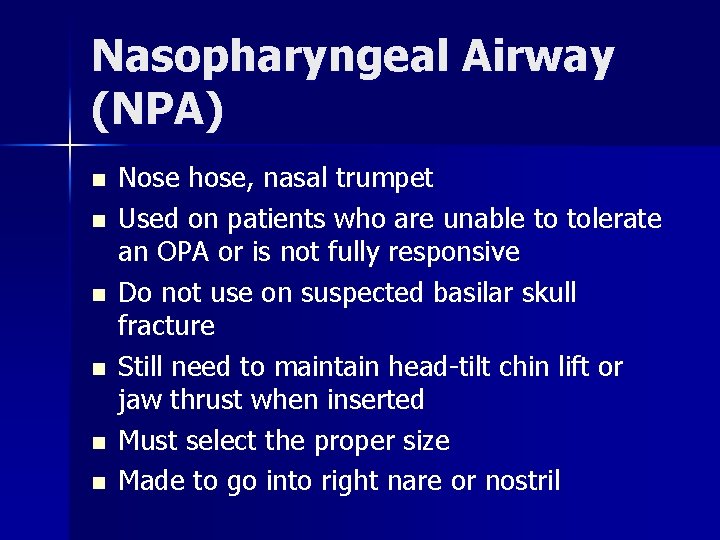 Nasopharyngeal Airway (NPA)

- Nose hose, nasal trumpet
- Used on patients who are unable to tolerate an OPA or is not fully responsive
- Do not use on suspected basilar skull fracture
- Still need to maintain head-tilt chin lift or jaw thrust when inserted
- Must select the proper size
- Made to go into right nare or nostril